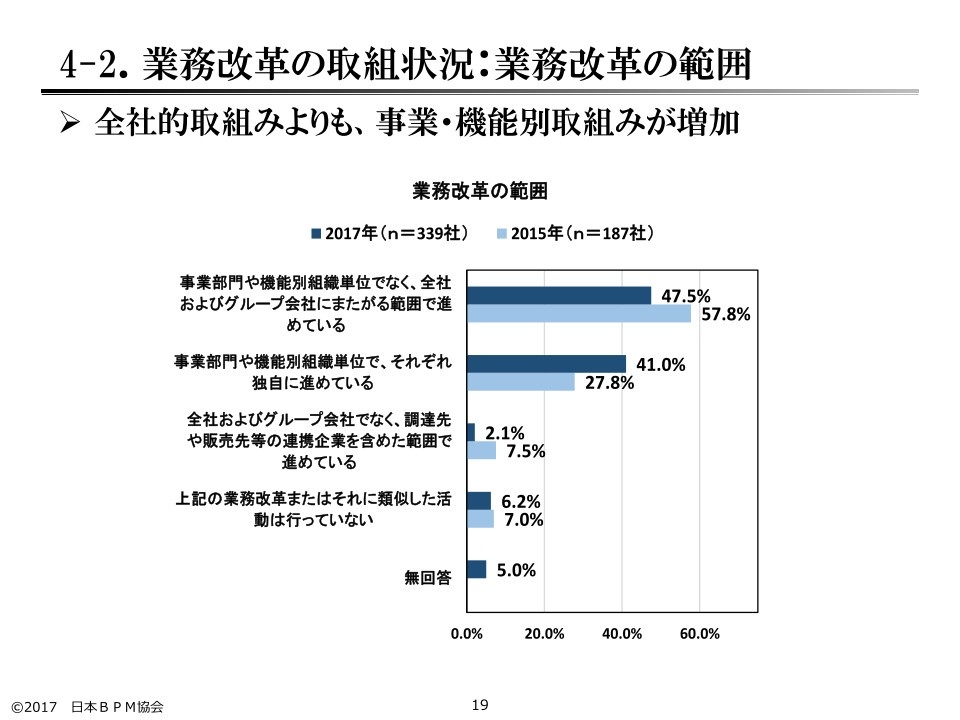 4-2. 業務改革の取組状況：業務改革の範囲

➢ 全社的取組みよりも、事業・機能別取組みが増加

業務改革の範囲

2017年（n＝339社）　2015年（n＝187社）

事業部門や機能別組織単位でなく、全社およびグループ会社にまたがる範囲で進めている
47.5%
57.8%

事業部門や機能別組織単位で、それぞれ独自に進めている
41.0%
27.8%

全社およびグループ会社でなく、調達先や販売先等の連携企業を含めた範囲で進めている
2.1%
7.5%

上記の業務改革またはそれに類似した活動は行っていない
6.2%
7.0%

無回答
5.0%

0.0%　20.0%　40.0%　60.0%

©2017　日本ＢＰＭ協会

19